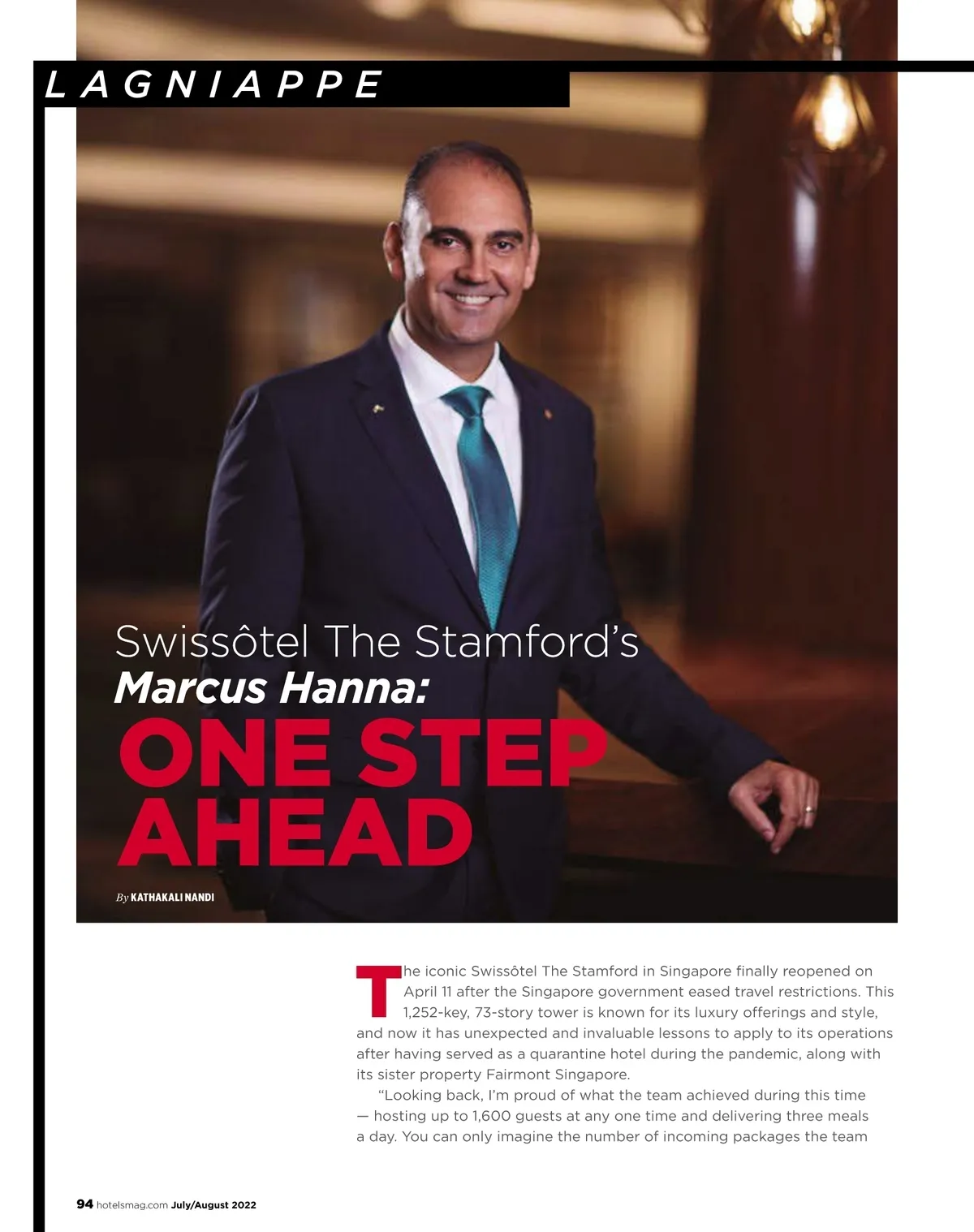 LAGNIAPPE

Swissôtel The Stamford's
Marcus Hanna:
ONE STEP AHEAD

By KATHAKALI NANDI

The iconic Swissôtel The Stamford in Singapore finally reopened on April 11 after the Singapore government eased travel restrictions. This 1,252-key, 73-story tower is known for its luxury offerings and style, and now it has unexpected and invaluable lessons to apply to its operations after having served as a quarantine hotel during the pandemic, along with its sister property Fairmont Singapore.

"Looking back, I'm proud of what the team achieved during this time — hosting up to 1,600 guests at any one time and delivering three meals a day. You can only imagine the number of incoming packages the team

94 hotelsmag.com July/August 2022